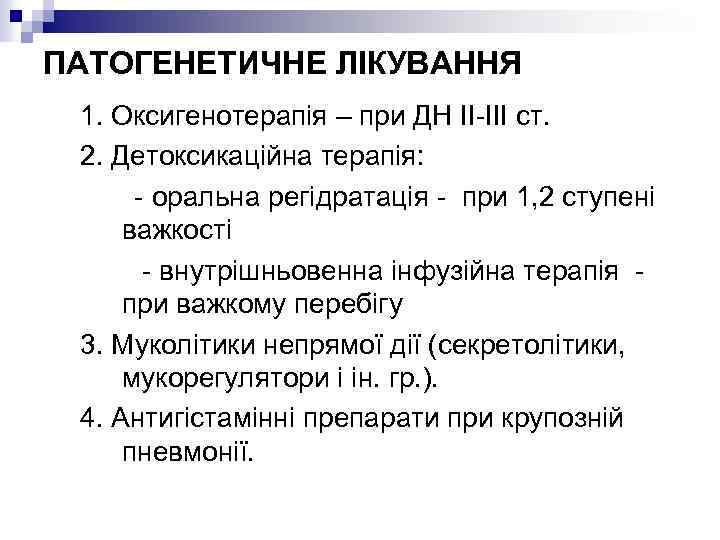 ПАТОГЕНЕТИЧНЕ ЛІКУВАННЯ

1. Оксигенотерапія – при ДН II-III ст.

2. Детоксикаційна терапія:

- оральна регідратація - при 1,2 ступені важкості

- внутрішньовенна інфузійна терапія - при важкому перебігу

3. Муколітики непрямої дії (секретолітики, мукорегулятори і ін. гр.).

4. Антигістамінні препарати при крупозній пневмонії.